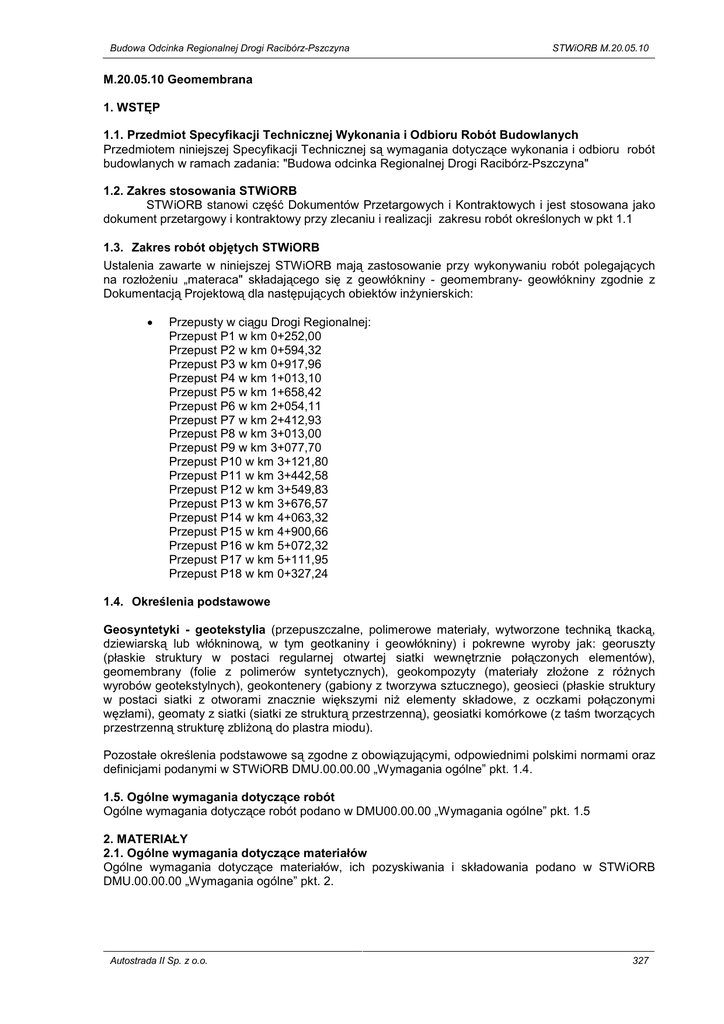 Budowa Odcinka Regionalnej Drogi Racibórz-Pszczyna STWiORB M.20.05.10

M.20.05.10 Geomembrana

1. WSTĘP

1.1. Przedmiot Specyfikacji Technicznej Wykonania i Odbioru Robót Budowlanych
Przedmiotem niniejszej Specyfikacji Technicznej są wymagania dotyczące wykonania i odbioru robót budowlanych w ramach zadania: "Budowa odcinka Regionalnej Drogi Racibórz-Pszczyna"

1.2. Zakres stosowania STWiORB
STWiORB stanowi część Dokumentów Przetargowych i Kontraktowych i jest stosowana jako dokument przetargowy i kontraktowy przy zlecaniu i realizacji zakresu robót określonych w pkt 1.1

1.3. Zakres robót objętych STWiORB
Ustalenia zawarte w niniejszej STWiORB mają zastosowanie przy wykonywaniu robót polegających na rozłożeniu „materaca" składającego się z geowłókniny - geomembrany- geowłókniny zgodnie z Dokumentacją Projektową dla następujących obiektów inżynierskich:

• Przepusty w ciągu Drogi Regionalnej:
Przepust P1 w km 0+252,00
Przepust P2 w km 0+594,32
Przepust P3 w km 0+917,96
Przepust P4 w km 1+013,10
Przepust P5 w km 1+658,42
Przepust P6 w km 2+054,11
Przepust P7 w km 2+412,93
Przepust P8 w km 3+013,00
Przepust P9 w km 3+077,70
Przepust P10 w km 3+121,80
Przepust P11 w km 3+442,58
Przepust P12 w km 3+549,83
Przepust P13 w km 3+676,57
Przepust P14 w km 4+063,32
Przepust P15 w km 4+900,66
Przepust P16 w km 5+072,32
Przepust P17 w km 5+111,95
Przepust P18 w km 0+327,24

1.4. Określenia podstawowe

Geosyntetyki - geotekstylia (przepuszczalne, polimerowe materiały, wytworzone techniką tkacką, dziewiarską lub włókninową, w tym geotkaniny i geowłókniny) i pokrewne wyroby jak: georuszty (płaskie struktury w postaci regularnej otwartej siatki wewnętrznie połączonych elementów), geomembrany (folie z polimerów syntetycznych), geokompozyty (materiały złożone z różnych wyrobów geotekstylnych), geokontenery (gabiony z tworzywa sztucznego), geosieci (płaskie struktury w postaci siatki z otworami znacznie większymi niż elementy składowe, z oczkami połączonymi węzłami), geomaty z siatki (siatki ze strukturą przestrzenną), geosiatki komórkowe (z taśm tworzących przestrzenną strukturę zbliżoną do plastra miodu).

Pozostałe określenia podstawowe są zgodne z obowiązującymi, odpowiednimi polskimi normami oraz definicjami podanymi w STWiORB DMU.00.00.00 „Wymagania ogólne" pkt. 1.4.

1.5. Ogólne wymagania dotyczące robót
Ogólne wymagania dotyczące robót podano w DMU00.00.00 „Wymagania ogólne" pkt. 1.5

2. MATERIAŁY
2.1. Ogólne wymagania dotyczące materiałów
Ogólne wymagania dotyczące materiałów, ich pozyskiwania i składowania podano w STWiORB DMU.00.00.00 „Wymagania ogólne" pkt. 2.

Autostrada II Sp. z o.o. 327